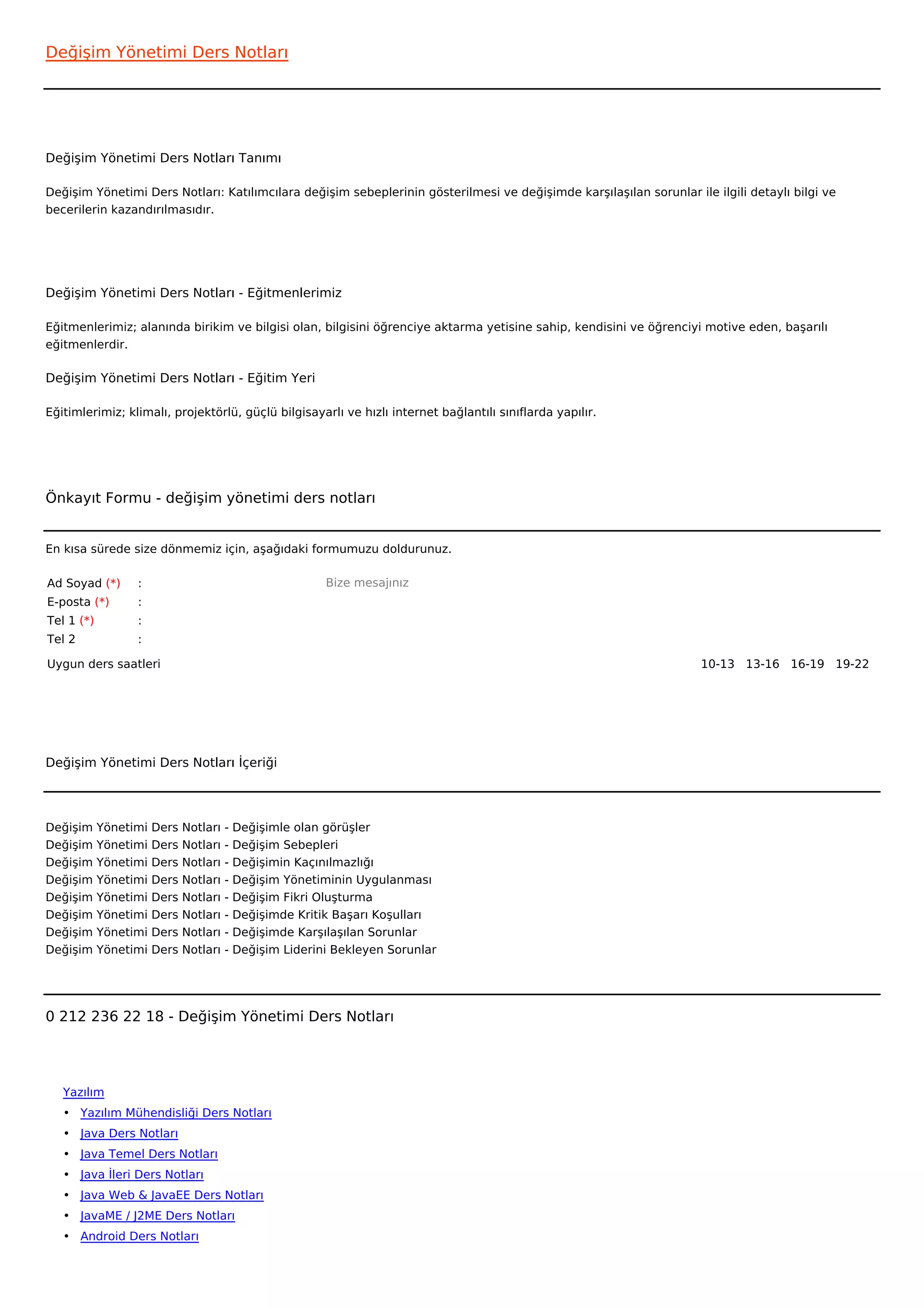 Değişim Yönetimi Ders Notları

Değişim Yönetimi Ders Notları Tanımı

Değişim Yönetimi Ders Notları: Katılımcılara değişim sebeplerinin gösterilmesi ve değişimde karşılaşılan sorunlar ile ilgili detaylı bilgi ve becerilerin kazandırılmasıdır.

Değişim Yönetimi Ders Notları - Eğitmenlerimiz

Eğitmenlerimiz; alanında birikim ve bilgisi olan, bilgisini öğrenciye aktarma yetisine sahip, kendisini ve öğrenciyi motive eden, başarılı eğitmenlerdir.

Değişim Yönetimi Ders Notları - Eğitim Yeri

Eğitimlerimiz; klimalı, projektörlü, güçlü bilgisayarlı ve hızlı internet bağlantılı sınıflarda yapılır.

Önkayıt Formu - değişim yönetimi ders notları

En kısa sürede size dönmemiz için, aşağıdaki formumuzu doldurunuz.

Ad Soyad (*) :
E-posta (*) :
Tel 1 (*) :
Tel 2 :
Bize mesajınız

Uygun ders saatleri 10-13 13-16 16-19 19-22

Değişim Yönetimi Ders Notları İçeriği

Değişim Yönetimi Ders Notları - Değişimle olan görüşler
Değişim Yönetimi Ders Notları - Değişim Sebepleri
Değişim Yönetimi Ders Notları - Değişimin Kaçınılmazlığı
Değişim Yönetimi Ders Notları - Değişim Yönetiminin Uygulanması
Değişim Yönetimi Ders Notları - Değişim Fikri Oluşturma
Değişim Yönetimi Ders Notları - Değişimde Kritik Başarı Koşulları
Değişim Yönetimi Ders Notları - Değişimde Karşılaşılan Sorunlar
Değişim Yönetimi Ders Notları - Değişim Liderini Bekleyen Sorunlar

0 212 236 22 18 - Değişim Yönetimi Ders Notları

Yazılım
• Yazılım Mühendisliği Ders Notları
• Java Ders Notları
• Java Temel Ders Notları
• Java İleri Ders Notları
• Java Web & JavaEE Ders Notları
• JavaME / J2ME Ders Notları
• Android Ders Notları